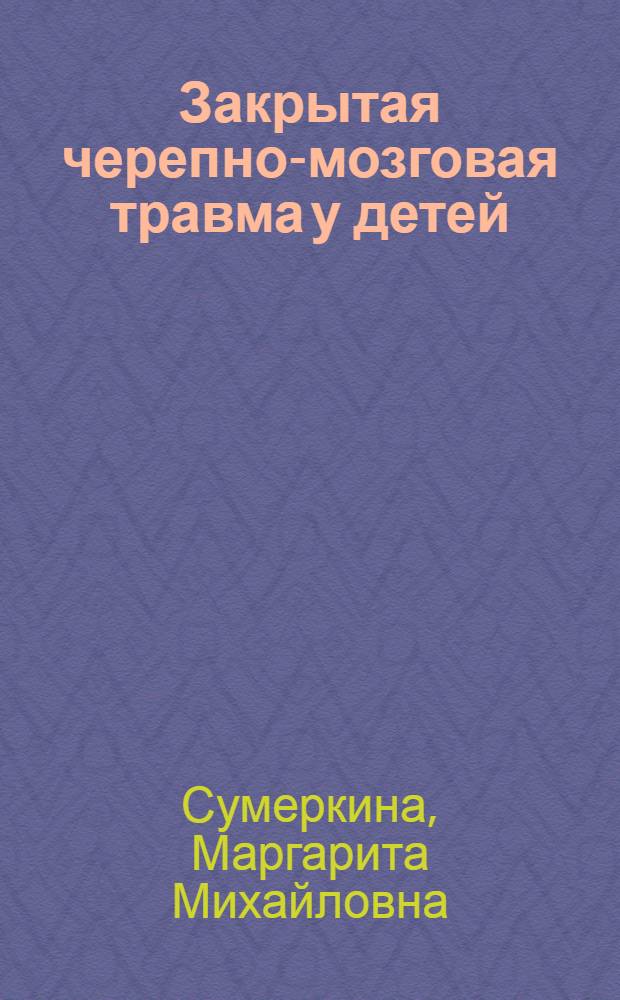 Закрытая черепно-мозговая травма у детей

Сумеркина, Маргарита Михайловна